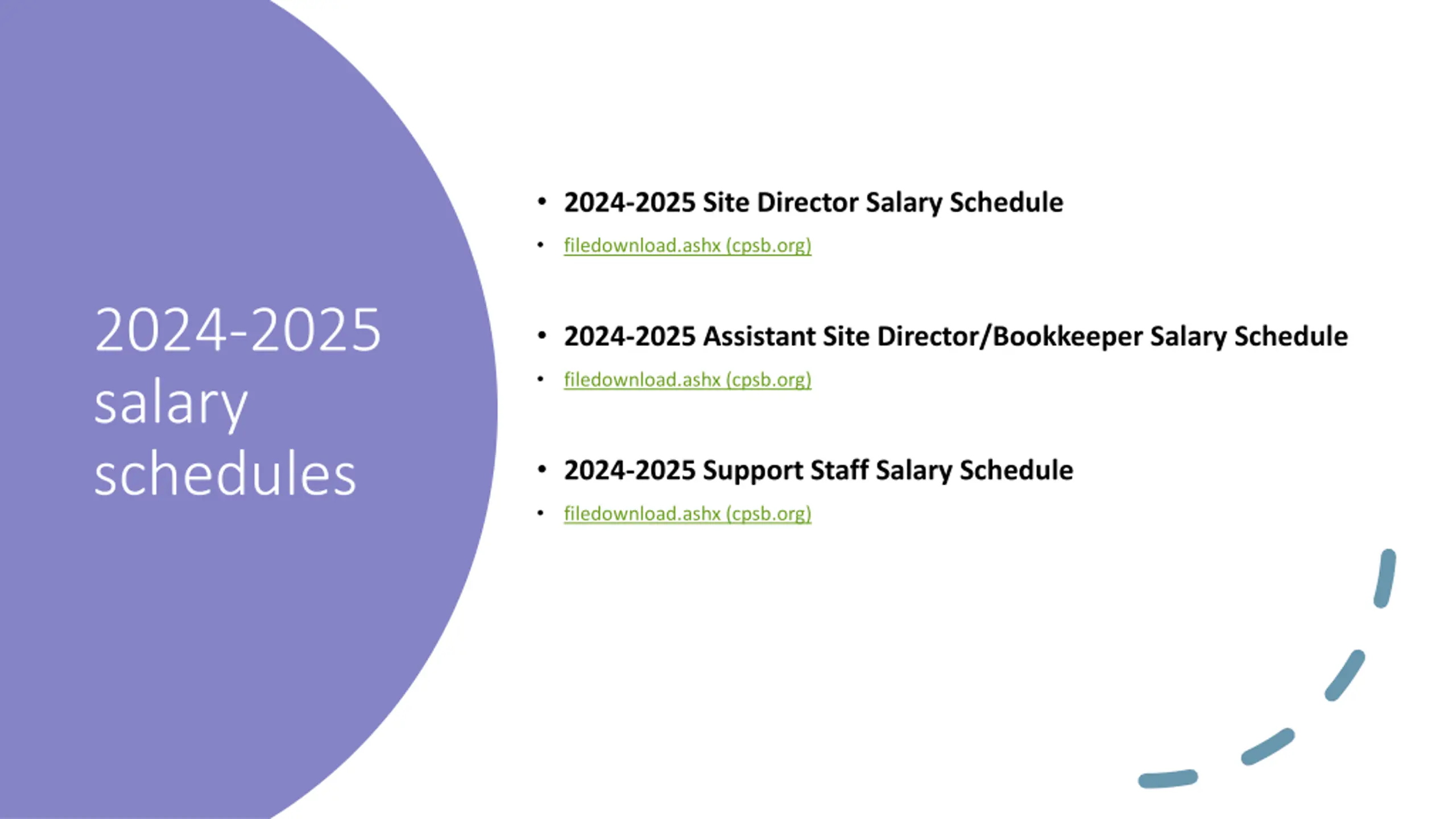 2024-2025 salary schedules

• 2024-2025 Site Director Salary Schedule

• filedownload.ashx (cpsb.org)

• 2024-2025 Assistant Site Director/Bookkeeper Salary Schedule

• filedownload.ashx (cpsb.org)

• 2024-2025 Support Staff Salary Schedule

• filedownload.ashx (cpsb.org)